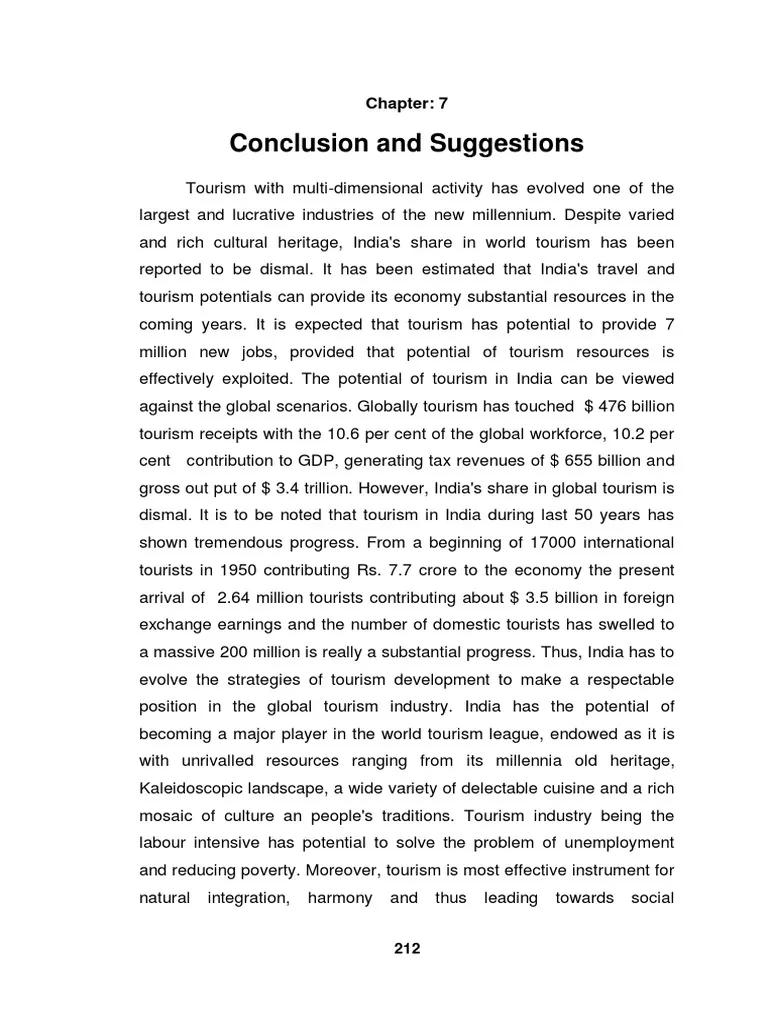 Chapter: 7

Conclusion and Suggestions

Tourism with multi-dimensional activity has evolved one of the largest and lucrative industries of the new millennium. Despite varied and rich cultural heritage, India's share in world tourism has been reported to be dismal. It has been estimated that India's travel and tourism potentials can provide its economy substantial resources in the coming years. It is expected that tourism has potential to provide 7 million new jobs, provided that potential of tourism resources is effectively exploited. The potential of tourism in India can be viewed against the global scenarios. Globally tourism has touched $ 476 billion tourism receipts with the 10.6 per cent of the global workforce, 10.2 per cent contribution to GDP, generating tax revenues of $ 655 billion and gross out put of $ 3.4 trillion. However, India's share in global tourism is dismal. It is to be noted that tourism in India during last 50 years has shown tremendous progress. From a beginning of 17000 international tourists in 1950 contributing Rs. 7.7 crore to the economy the present arrival of 2.64 million tourists contributing about $ 3.5 billion in foreign exchange earnings and the number of domestic tourists has swelled to a massive 200 million is really a substantial progress. Thus, India has to evolve the strategies of tourism development to make a respectable position in the global tourism industry. India has the potential of becoming a major player in the world tourism league, endowed as it is with unrivalled resources ranging from its millennia old heritage, Kaleidoscopic landscape, a wide variety of delectable cuisine and a rich mosaic of culture an people's traditions. Tourism industry being the labour intensive has potential to solve the problem of unemployment and reducing poverty. Moreover, tourism is most effective instrument for natural integration, harmony and thus leading towards social

212